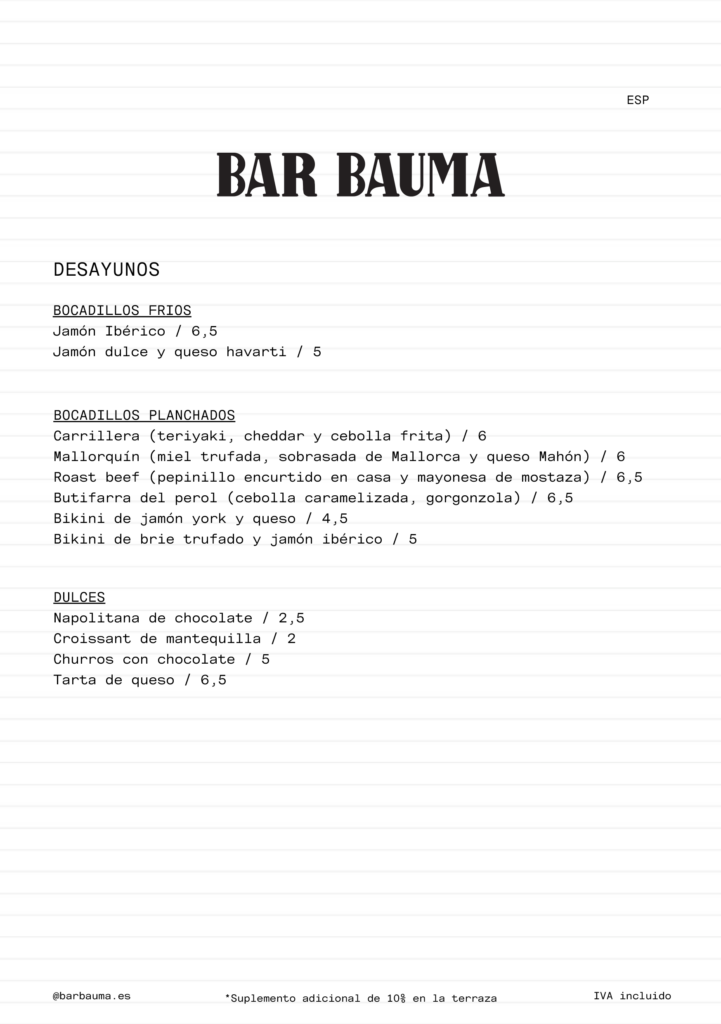 ESP

BAR BAUMA

DESAYUNOS

BOCADILLOS FRIOS
Jamón Ibérico / 6,5
Jamón dulce y queso havarti / 5

BOCADILLOS PLANCHADOS
Carrillera (teriyaki, cheddar y cebolla frita) / 6
Mallorquín (miel trufada, sobrasada de Mallorca y queso Mahón) / 6
Roast beef (pepinillo encurtido en casa y mayonesa de mostaza) / 6,5
Butifarra del perol (cebolla caramelizada, gorgonzola) / 6,5
Bikini de jamón york y queso / 4,5
Bikini de brie trufado y jamón ibérico / 5

DULCES
Napolitana de chocolate / 2,5
Croissant de mantequilla / 2
Churros con chocolate / 5
Tarta de queso / 6,5

@barbauma.es

*Suplemento adicional de 10% en la terraza

IVA incluido